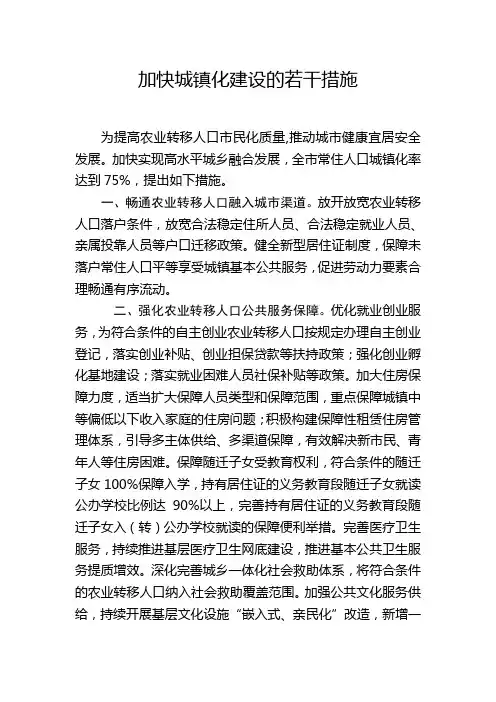 加快城镇化建设的若干措施

为提高农业转移人口市民化质量,推动城市健康宜居安全发展。加快实现高水平城乡融合发展，全市常住人口城镇化率达到 75%，提出如下措施。

一、畅通农业转移人口融入城市渠道。放开放宽农业转移人口落户条件，放宽合法稳定住所人员、合法稳定就业人员、亲属投靠人员等户口迁移政策。健全新型居住证制度，保障未落户常住人口平等享受城镇基本公共服务，促进劳动力要素合理畅通有序流动。

二、强化农业转移人口公共服务保障。优化就业创业服务，为符合条件的自主创业农业转移人口按规定办理自主创业登记，落实创业补贴、创业担保贷款等扶持政策；强化创业孵化基地建设；落实就业困难人员社保补贴等政策。加大住房保障力度，适当扩大保障人员类型和保障范围，重点保障城镇中等偏低以下收入家庭的住房问题；积极构建保障性租赁住房管理体系，引导多主体供给、多渠道保障，有效解决新市民、青年人等住房困难。保障随迁子女受教育权利，符合条件的随迁子女 100%保障入学，持有居住证的义务教育段随迁子女就读公办学校比例达 90%以上，完善持有居住证的义务教育段随迁子女入（转）公办学校就读的保障便利举措。完善医疗卫生服务，持续推进基层医疗卫生网底建设，推进基本公共卫生服务提质增效。深化完善城乡一体化社会救助体系，将符合条件的农业转移人口纳入社会救助覆盖范围。加强公共文化服务供给，持续开展基层文化设施“嵌入式、亲民化”改造，新增一